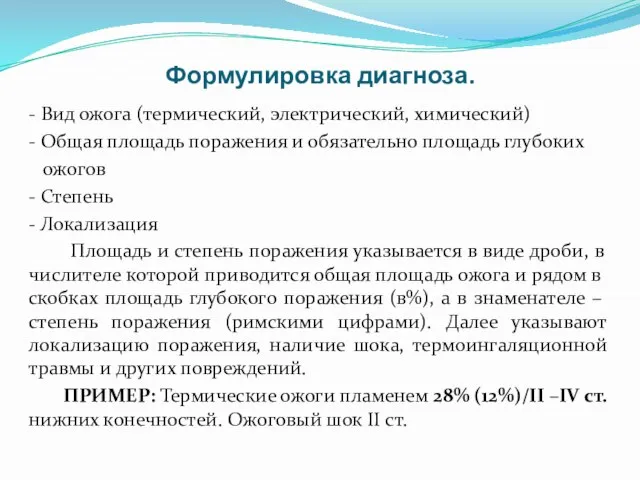 Формулировка диагноза.

- Вид ожога (термический, электрический, химический)
- Общая площадь поражения и обязательно площадь глубоких ожогов
- Степень
- Локализация

Площадь и степень поражения указывается в виде дроби, в числителе которой приводится общая площадь ожога и рядом в скобках площадь глубокого поражения (в%), а в знаменателе – степень поражения (римскими цифрами). Далее указывают локализацию поражения, наличие шока, термоингаляционной травмы и других повреждений.

ПРИМЕР: Термические ожоги пламенем 28% (12%)/II –IV ст. нижних конечностей. Ожоговый шок II ст.